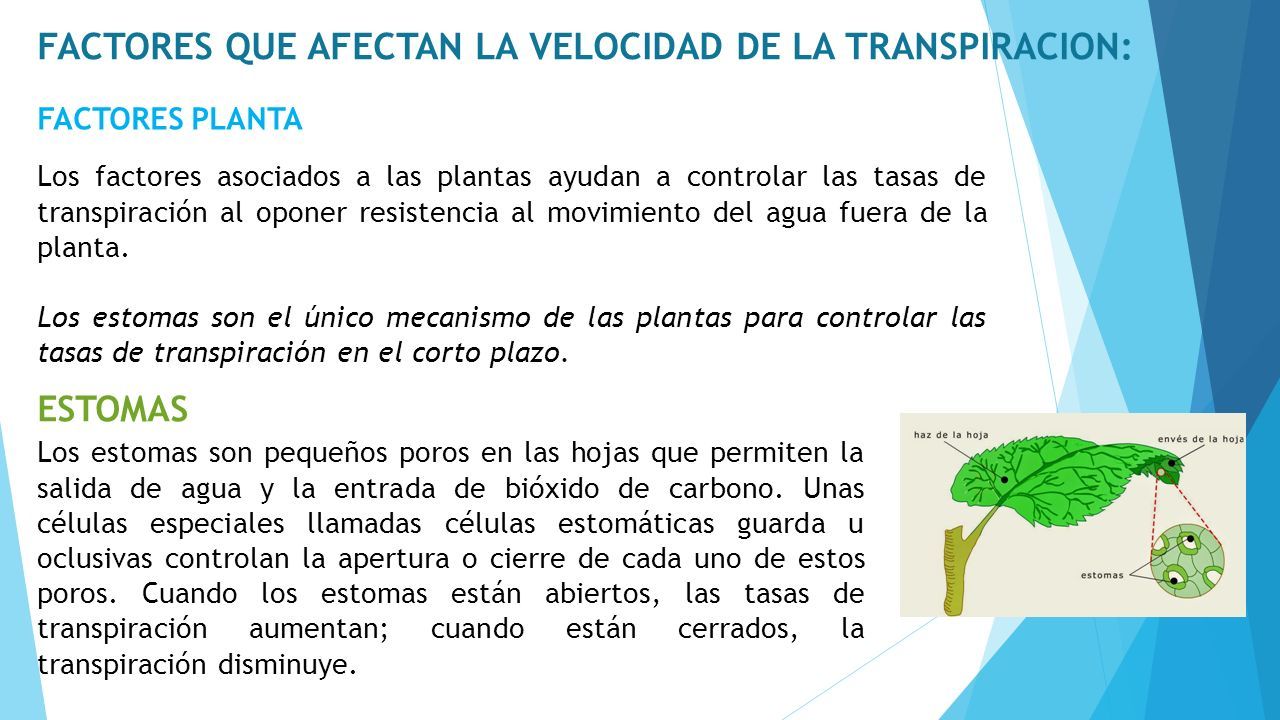 FACTORES QUE AFECTAN LA VELOCIDAD DE LA TRANSPIRACION:

FACTORES PLANTA

Los factores asociados a las plantas ayudan a controlar las tasas de transpiración al oponer resistencia al movimiento del agua fuera de la planta.

Los estomas son el único mecanismo de las plantas para controlar las tasas de transpiración en el corto plazo.

ESTOMAS

Los estomas son pequeños poros en las hojas que permiten la salida de agua y la entrada de bióxido de carbono. Unas células especiales llamadas células estomáticas guarda u oclusivas controlan la apertura o cierre de cada uno de estos poros. Cuando los estomas están abiertos, las tasas de transpiración aumentan; cuando están cerrados, la transpiración disminuye.

haz de la hoja
envés de la hoja
estomas